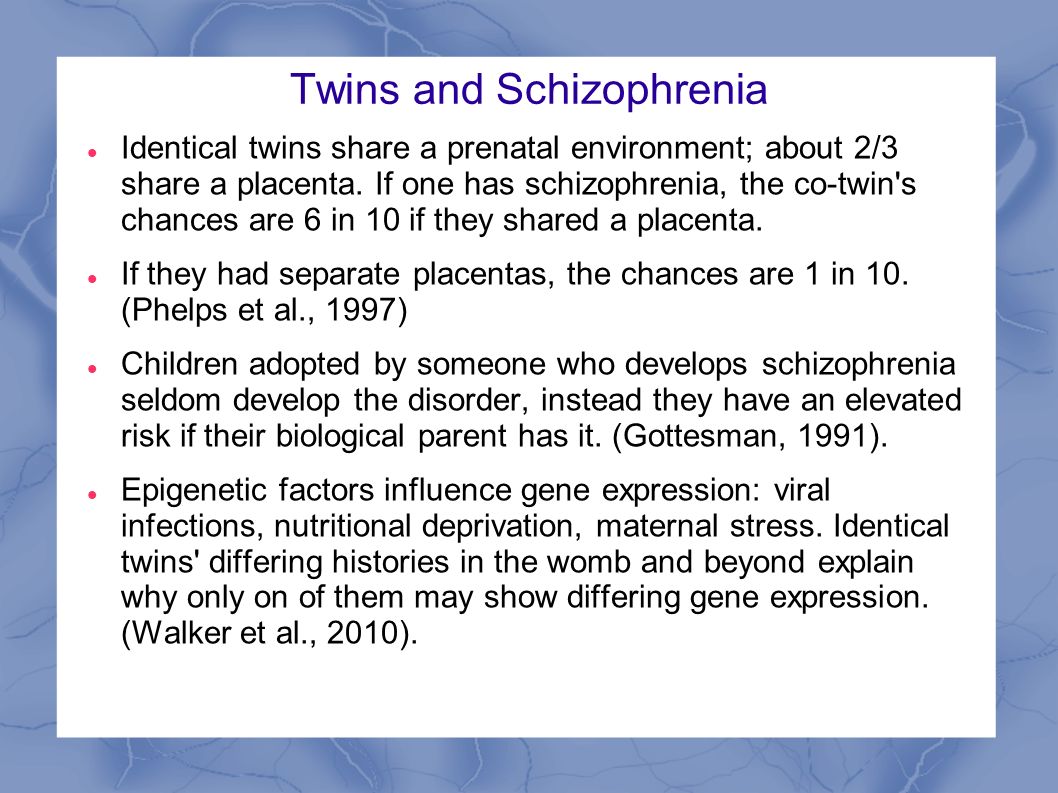 Twins and Schizophrenia

- Identical twins share a prenatal environment; about 2/3 share a placenta. If one has schizophrenia, the co-twin's chances are 6 in 10 if they shared a placenta.
- If they had separate placentas, the chances are 1 in 10. (Phelps et al., 1997)
- Children adopted by someone who develops schizophrenia seldom develop the disorder, instead they have an elevated risk if their biological parent has it. (Gottesman, 1991).
- Epigenetic factors influence gene expression: viral infections, nutritional deprivation, maternal stress. Identical twins' differing histories in the womb and beyond explain why only on of them may show differing gene expression. (Walker et al., 2010).